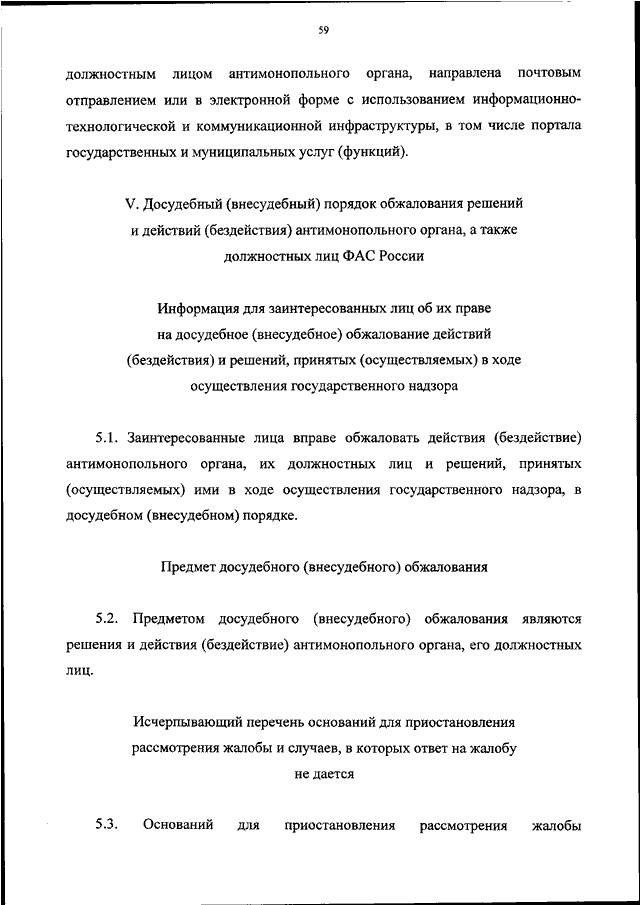 59

должностным лицом антимонопольного органа, направлена почтовым отправлением или в электронной форме с использованием информационно-технологической и коммуникационной инфраструктуры, в том числе портала государственных и муниципальных услуг (функций).

V. Досудебный (внесудебный) порядок обжалования решений и действий (бездействия) антимонопольного органа, а также должностных лиц ФАС России

Информация для заинтересованных лиц об их праве на досудебное (внесудебное) обжалование действий (бездействия) и решений, принятых (осуществляемых) в ходе осуществления государственного надзора

5.1. Заинтересованные лица вправе обжаловать действия (бездействие) антимонопольного органа, их должностных лиц и решений, принятых (осуществляемых) ими в ходе осуществления государственного надзора, в досудебном (внесудебном) порядке.

Предмет досудебного (внесудебного) обжалования

5.2. Предметом досудебного (внесудебного) обжалования являются решения и действия (бездействие) антимонопольного органа, его должностных лиц.

Исчерпывающий перечень оснований для приостановления рассмотрения жалобы и случаев, в которых ответ на жалобу не дается

5.3. Оснований для приостановления рассмотрения жалобы